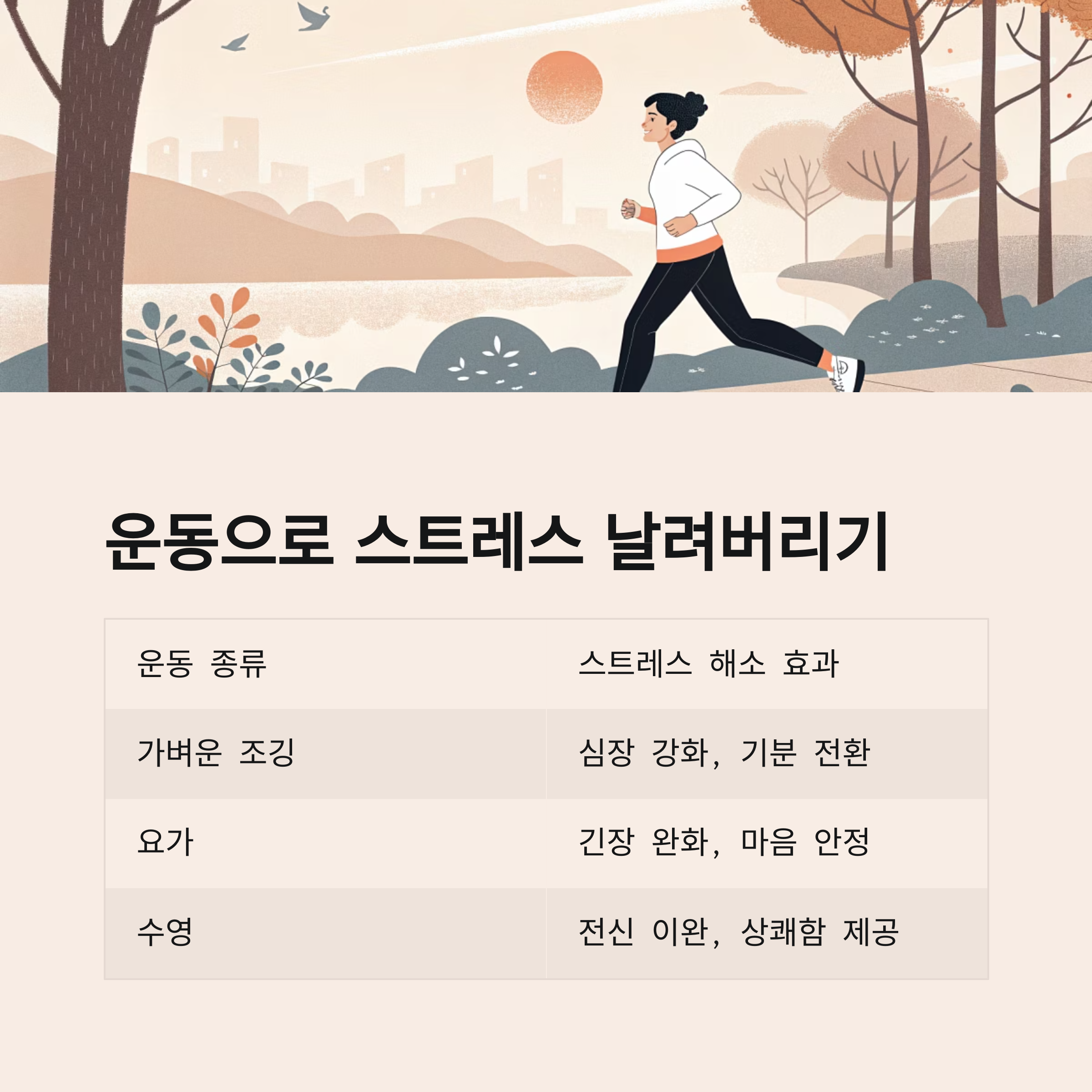 운동으로 스트레스 날려버리기

| 운동 종류 | 스트레스 해소 효과 |
|---|---|
| 가벼운 조깅 | 심장 강화, 기분 전환 |
| 요가 | 긴장 완화, 마음 안정 |
| 수영 | 전신 이완, 상쾌함 제공 |